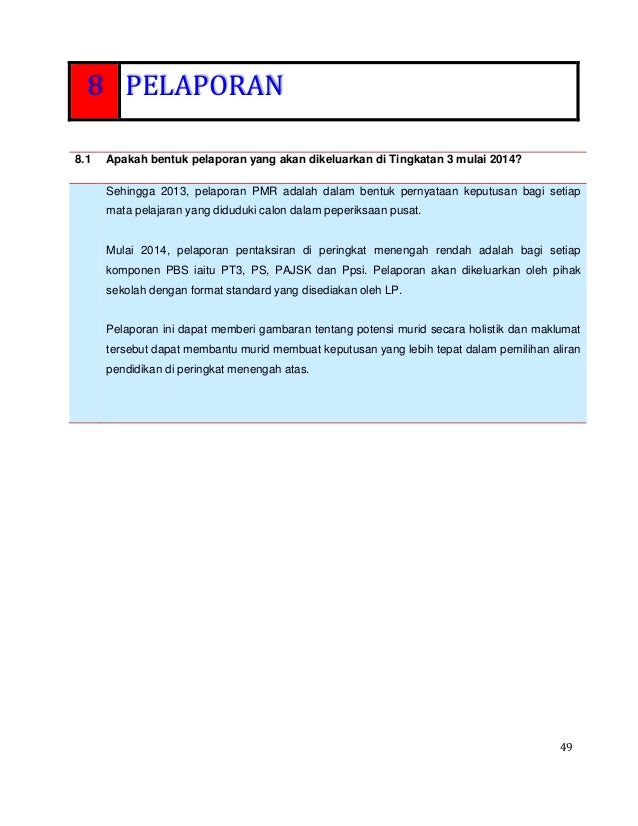 8 PELAPORAN

8.1 Apakah bentuk pelaporan yang akan dikeluarkan di Tingkatan 3 mulai 2014?

Sehingga 2013, pelaporan PMR adalah dalam bentuk pernyataan keputusan bagi setiap mata pelajaran yang diduduki calon dalam peperiksaan pusat.

Mulai 2014, pelaporan pentaksiran di peringkat menengah rendah adalah bagi setiap komponen PBS iaitu PT3, PS, PAJSK dan Ppsi. Pelaporan akan dikeluarkan oleh pihak sekolah dengan format standard yang disediakan oleh LP.

Pelaporan ini dapat memberi gambaran tentang potensi murid secara holistik dan maklumat tersebut dapat membantu murid membuat keputusan yang lebih tepat dalam pemilihan aliran pendidikan di peringkat menengah atas.

49